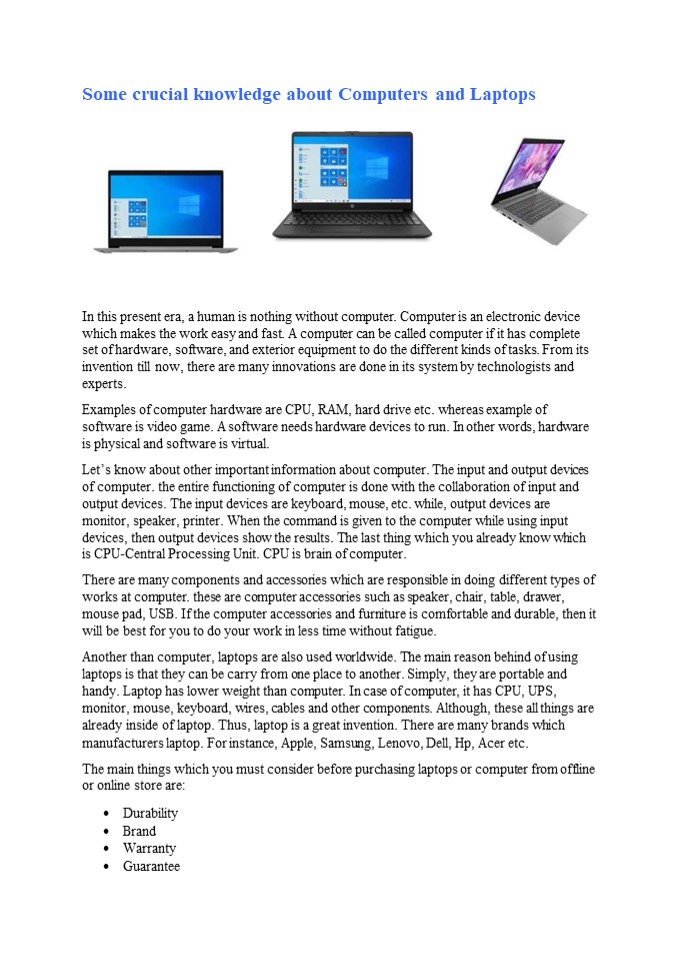 Some crucial knowledge about Computers and Laptops

In this present era, a human is nothing without computer. Computer is an electronic device which makes the work easy and fast. A computer can be called computer if it has complete set of hardware, software, and exterior equipment to do the different kinds of tasks. From its invention till now, there are many innovations are done in its system by technologists and experts.

Examples of computer hardware are CPU, RAM, hard drive etc. whereas example of software is video game. A software needs hardware devices to run. In other words, hardware is physical and software is virtual.

Let's know about other important information about computer. The input and output devices of computer. the entire functioning of computer is done with the collaboration of input and output devices. The input devices are keyboard, mouse, etc. while, output devices are monitor, speaker, printer. When the command is given to the computer while using input devices, then output devices show the results. The last thing which you already know which is CPU-Central Processing Unit. CPU is brain of computer.

There are many components and accessories which are responsible in doing different types of works at computer. these are computer accessories such as speaker, chair, table, drawer, mouse pad, USB. If the computer accessories and furniture is comfortable and durable, then it will be best for you to do your work in less time without fatigue.

Another than computer, laptops are also used worldwide. The main reason behind of using laptops is that they can be carry from one place to another. Simply, they are portable and handy. Laptop has lower weight than computer. In case of computer, it has CPU, UPS, monitor, mouse, keyboard, wires, cables and other components. Although, these all things are already inside of laptop. Thus, laptop is a great invention. There are many brands which manufacturers laptop. For instance, Apple, Samsung, Lenovo, Dell, Hp, Acer etc.

The main things which you must consider before purchasing laptops or computer from offline or online store are:

• Durability
• Brand
• Warranty
• Guarantee